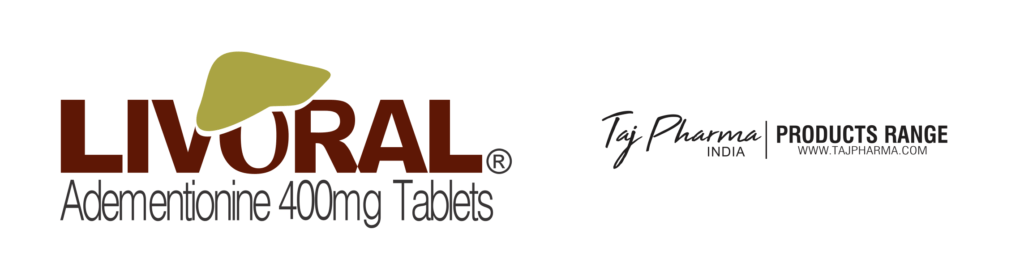 LIVORAL®
Adementionine 400mg Tablets

Taj Pharma
INDIA
PRODUCTS RANGE
WWW.TAJPHARMA.COM